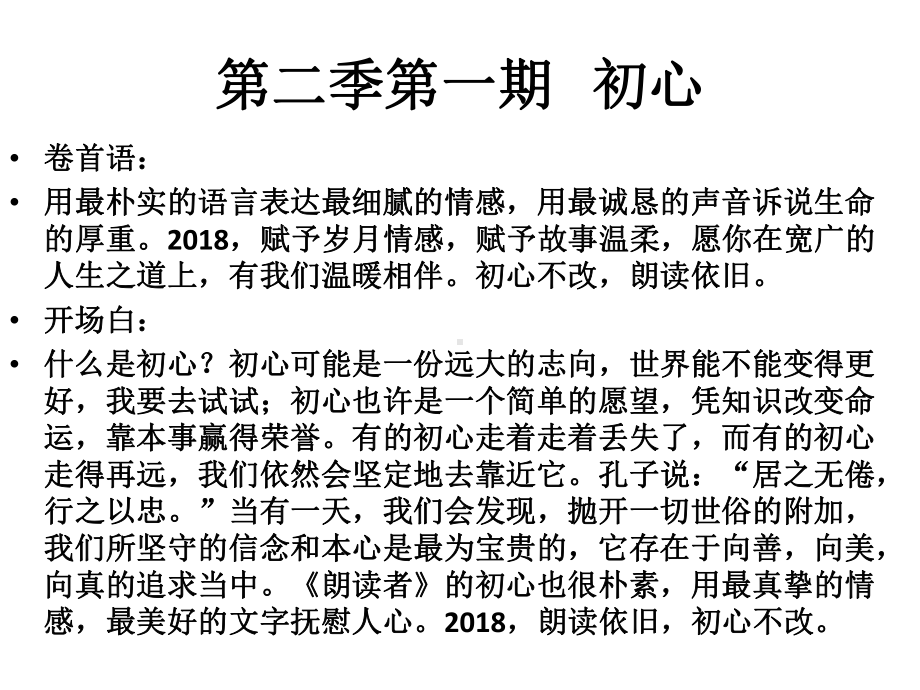 第二季第一期 初心

• 卷首语：

• 用最朴实的语言表达最细腻的情感，用最诚恳的声音诉说生命的厚重。2018，赋予岁月情感，赋予故事温柔，愿你在宽广的人生之道上，有我们温暖相伴。初心不改，朗读依旧。

• 开场白：

• 什么是初心？初心可能是一份远大的志向，世界能不能变得更好，我要去试试；初心也许是一个简单的愿望，凭知识改变命运，靠本事赢得荣誉。有的初心走着走着丢失了，而有的初心走得再远，我们依然会坚定地去靠近它。孔子说：“居之无倦，行之以忠。”当有一天，我们会发现，抛开一切世俗的附加，我们所坚守的信念和本心是最为宝贵的，它存在于向善，向美，向真的追求当中。《朗读者》的初心也很朴素，用最真挚的情感，最美好的文字抚慰人心。2018，朗读依旧，初心不改。